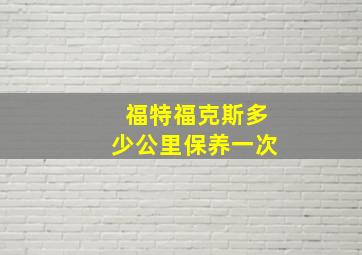 福特福克斯多少公里保养一次